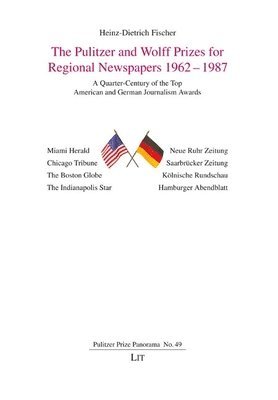 Heinz-Dietrich Fischer

The Pulitzer and Wolff Prizes for Regional Newspapers 1962 – 1987

A Quarter-Century of the Top American and German Journalism Awards

Miami Herald
Chicago Tribune
The Boston Globe
The Indianapolis Star

Neue Ruhr Zeitung
Saarbrücker Zeitung
Kölnische Rundschau
Hamburger Abendblatt

Pulitzer Prize Panorama No. 49

LIT